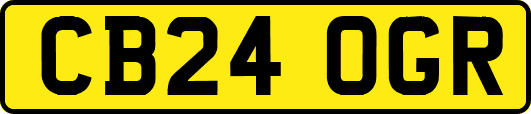 CB24 OGR